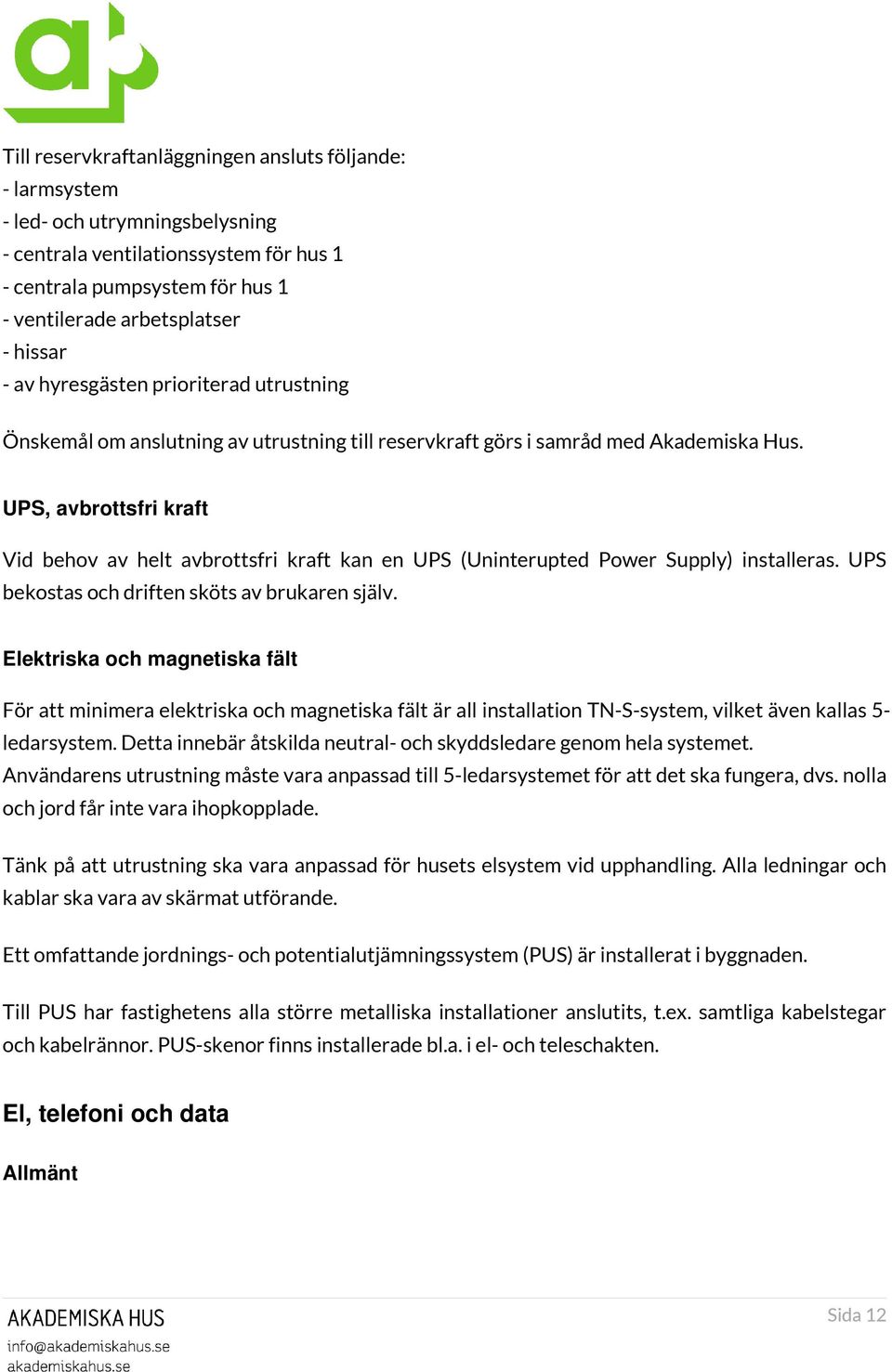 Till reservkraftanläggningen ansluts följande:
- larmsystem
- led- och utrymningsbelysning
- centrala ventilationssystem för hus 1
- centrala pumpsystem för hus 1
- ventilerade arbetsplatser
- hissar
- av hyresgästen prioriterad utrustning

Önskemål om anslutning av utrustning till reservkraft görs i samråd med Akademiska Hus.

UPS, avbrottsfri kraft

Vid behov av helt avbrottsfri kraft kan en UPS (Uninterupted Power Supply) installeras. UPS bekostas och driften sköts av brukaren själv.

Elektriska och magnetiska fält

För att minimera elektriska och magnetiska fält är all installation TN-S-system, vilket även kallas 5-ledarsystem. Detta innebär åtskilda neutral- och skyddsledare genom hela systemet. Användarens utrustning måste vara anpassad till 5-ledarsystemet för att det ska fungera, dvs. nolla och jord får inte vara ihopkopplade.

Tänk på att utrustning ska vara anpassad för husets elsystem vid upphandling. Alla ledningar och kablar ska vara av skärmat utförande.

Ett omfattande jordnings- och potentialutjämningssystem (PUS) är installerat i byggnaden.

Till PUS har fastighetens alla större metalliska installationer anslutits, t.ex. samtliga kabelstegar och kabelrännor. PUS-skenor finns installerade bl.a. i el- och teleschakten.

El, telefoni och data

Allmänt

AKADEMISKA HUS
info@akademiskahus.se
akademiskahus.se

Sida 12